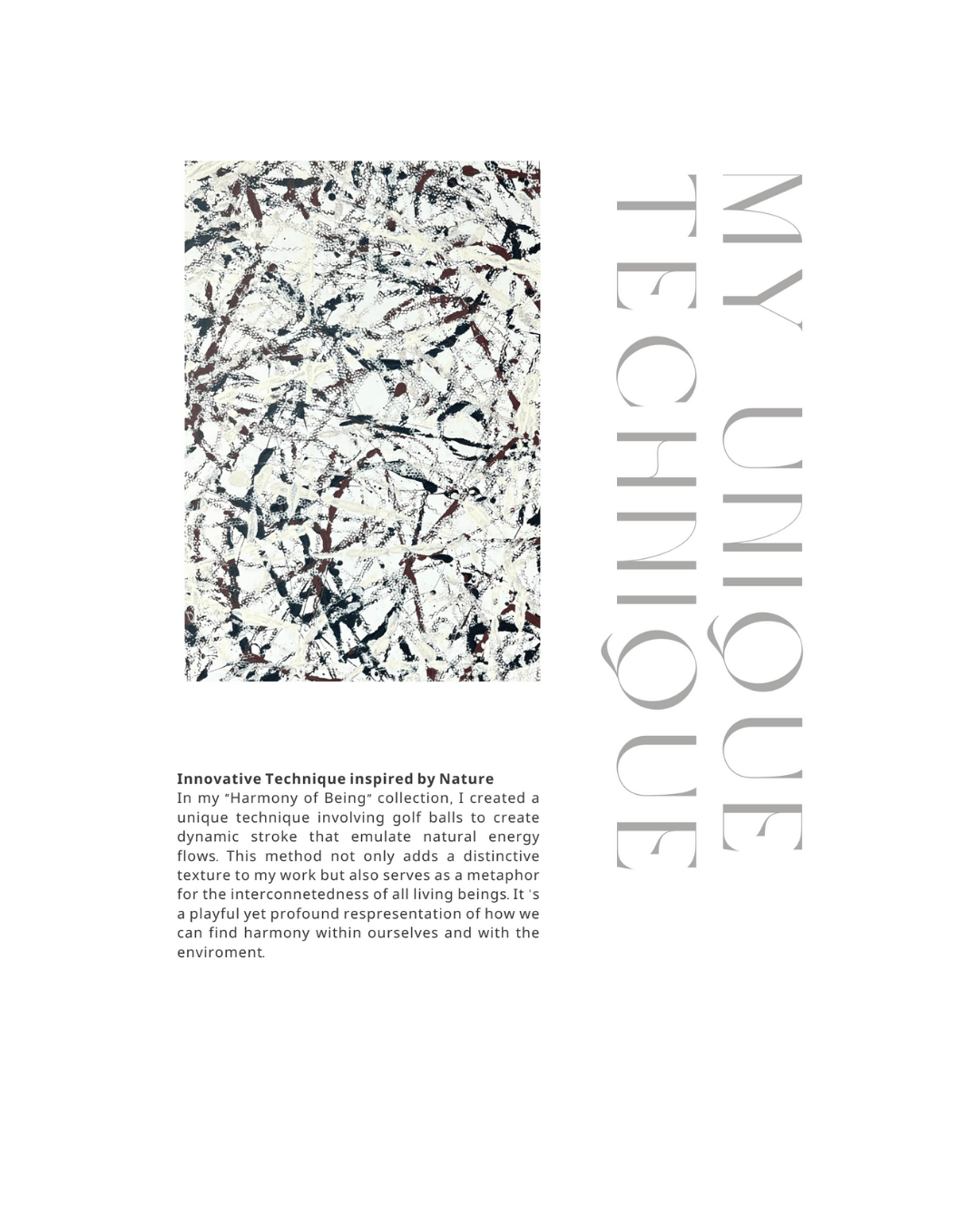 MY UNIQUE TECHNIQUE

Innovative Technique inspired by Nature

In my "Harmony of Being" collection, I created a unique technique involving golf balls to create dynamic stroke that emulate natural energy flows. This method not only adds a distinctive texture to my work but also serves as a metaphor for the interconnetedness of all living beings. It 's a playful yet profound respresentation of how we can find harmony within ourselves and with the enviroment.